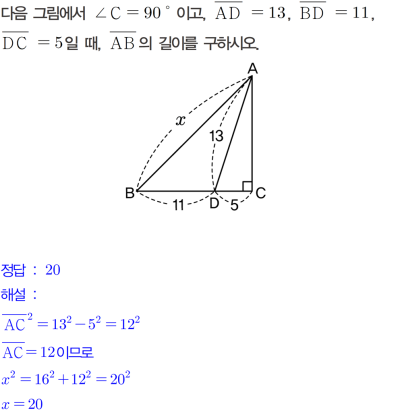 다음 그림에서 $\angle C = 90^\circ$ 이고, $\overline{AD} = 13$, $\overline{BD} = 11$, $\overline{DC} = 5$일 때, $\overline{AB}$의 길이를 구하시오.

A
$x$
13
B
11
D
5
C

정답 : 20
해설 :
$\overline{AC}^2 = 13^2 - 5^2 = 12^2$
$\overline{AC} = 12$이므로
$x^2 = 16^2 + 12^2 = 20^2$
$x = 20$